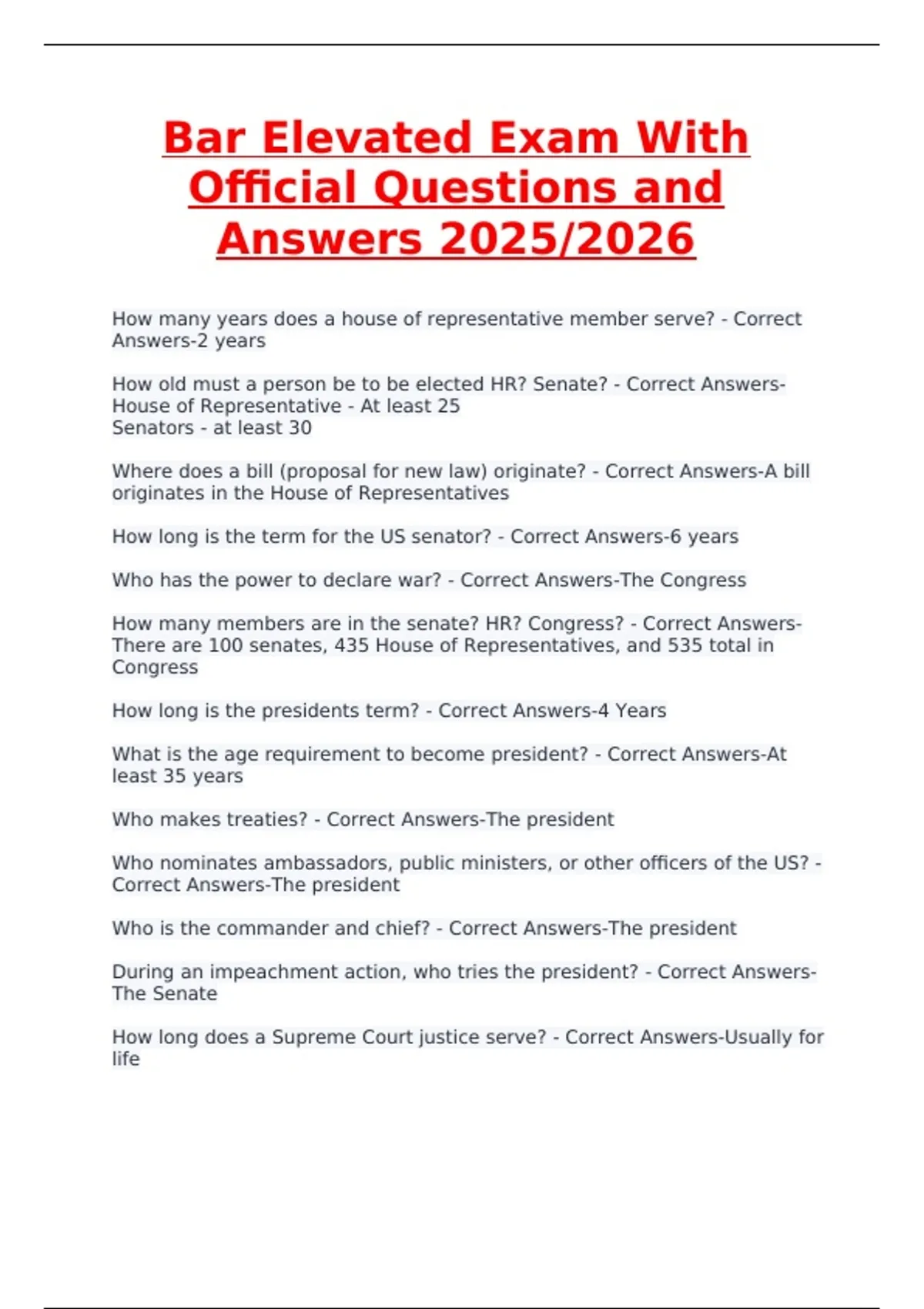 Bar Elevated Exam With Official Questions and Answers 2025/2026

How many years does a house of representative member serve? - Correct Answers-2 years

How old must a person be to be elected HR? Senate? - Correct Answers-House of Representative - At least 25
Senators - at least 30

Where does a bill (proposal for new law) originate? - Correct Answers-A bill originates in the House of Representatives

How long is the term for the US senator? - Correct Answers-6 years

Who has the power to declare war? - Correct Answers-The Congress

How many members are in the senate? HR? Congress? - Correct Answers-There are 100 senates, 435 House of Representatives, and 535 total in Congress

How long is the presidents term? - Correct Answers-4 Years

What is the age requirement to become president? - Correct Answers-At least 35 years

Who makes treaties? - Correct Answers-The president

Who nominates ambassadors, public ministers, or other officers of the US? - Correct Answers-The president

Who is the commander and chief? - Correct Answers-The president

During an impeachment action, who tries the president? - Correct Answers-The Senate

How long does a Supreme Court justice serve? - Correct Answers-Usually for life